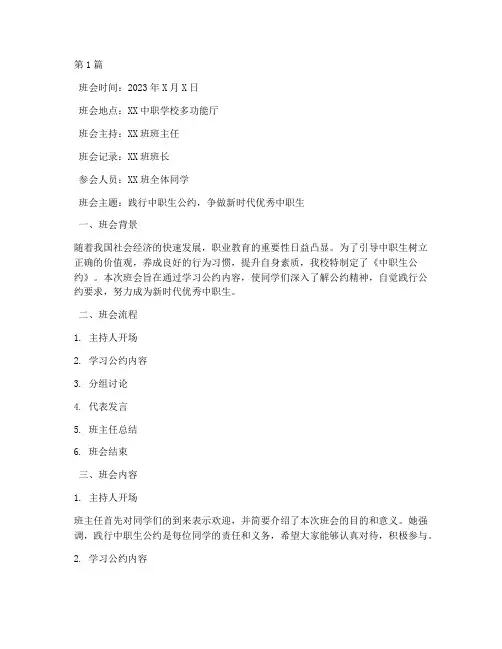 第1篇

班会时间：2023年X月X日

班会地点：XX中职学校多功能厅

班会主持：XX班班主任

班会记录：XX班班长

参会人员：XX班全体同学

班会主题：践行中职生公约，争做新时代优秀中职生

一、班会背景

随着我国社会经济的快速发展，职业教育的重要性日益凸显。为了引导中职生树立正确的价值观，养成良好的行为习惯，提升自身素质，我校特制定了《中职生公约》。本次班会旨在通过学习公约内容，使同学们深入了解公约精神，自觉践行公约要求，努力成为新时代优秀中职生。

二、班会流程

1. 主持人开场

2. 学习公约内容

3. 分组讨论

4. 代表发言

5. 班主任总结

6. 班会结束

三、班会内容

1. 主持人开场

班主任首先对同学们的到来表示欢迎，并简要介绍了本次班会的目的和意义。她强调，践行中职生公约是每位同学的责任和义务，希望大家能够认真对待，积极参与。

2. 学习公约内容